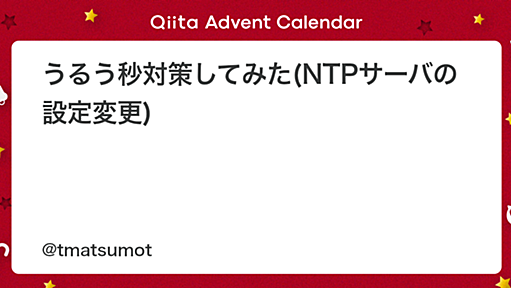 Qiita Advent Calendar

うるう秒対策してみた(NTPサーバの設定変更)

@tmatsumot